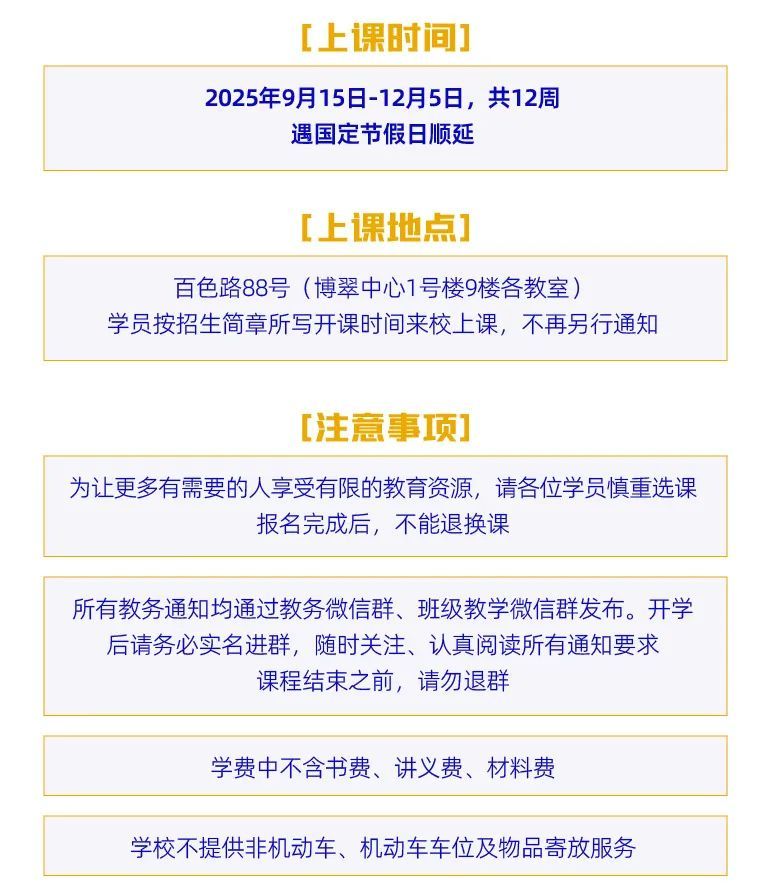 [上课时间]

2025年9月15日-12月5日，共12周
遇国定节假日顺延

[上课地点]

百色路88号（博翠中心1号楼9楼各教室）
学员按招生简章所写开课时间来校上课，不再另行通知

[注意事项]

为让更多有需要的人享受有限的教育资源，请各位学员慎重选课
报名完成后，不能退换课

所有教务通知均通过教务微信群、班级教学微信群发布。开学后请务必实名进群，随时关注、认真阅读所有通知要求
课程结束之前，请勿退群

学费中不含书费、讲义费、材料费

学校不提供非机动车、机动车车位及物品寄放服务